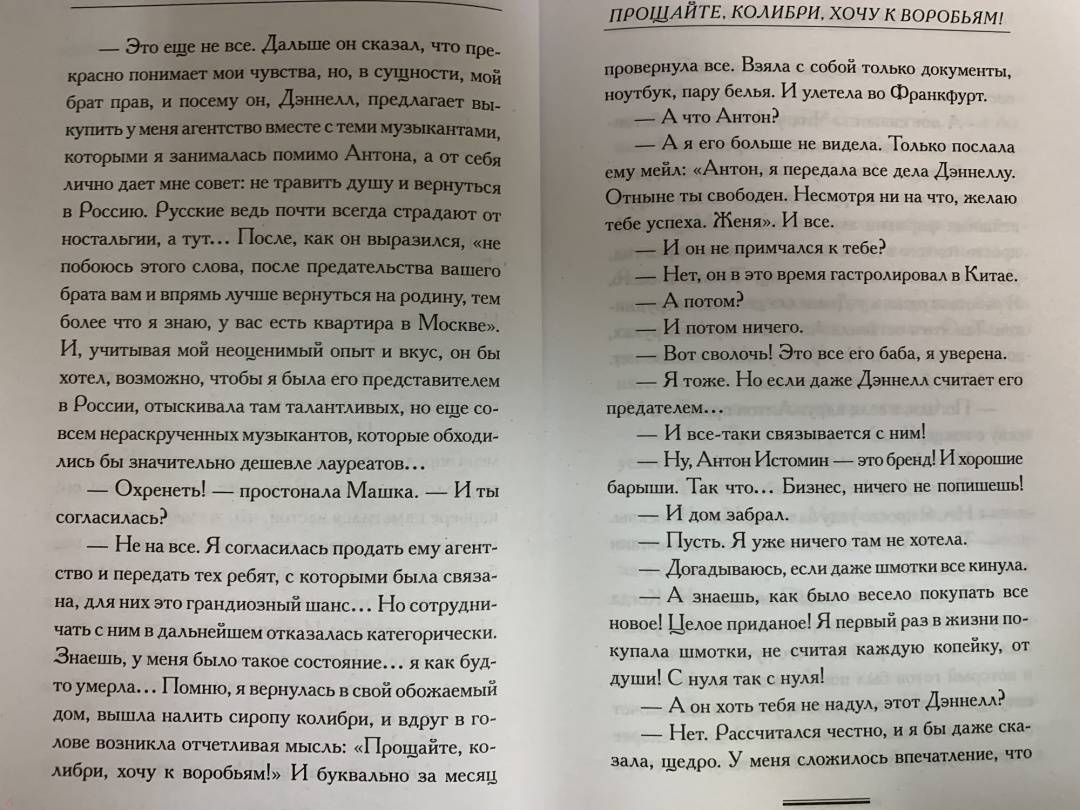 — Это еще не все. Дальше он сказал, что прекрасно понимает мои чувства, но, в сущности, мой брат прав, и посему он, Дэннелл, предлагает выкупить у меня агентство вместе с теми музыкантами, которыми я занималась помимо Антона, а от себя лично дает мне совет: не травить душу и вернуться в Россию. Русские ведь почти всегда страдают от ностальгии, а тут... После, как он выразился, «не побоюсь этого слова, после предательства вашего брата вам и впрямь лучше вернуться на родину, тем более что я знаю, у вас есть квартира в Москве». И, учитывая мой неоценимый опыт и вкус, он бы хотел, возможно, чтобы я была его представителем в России, отыскивала там талантливых, но еще совсем нераскрученных музыкантов, которые обходились бы значительно дешевле лауреатов...

— Охренеть! — простонала Машка. — И ты согласилась?

— Не на все. Я согласилась продать ему агентство и передать тех ребят, с которыми была связана, для них это грандиозный шанс... Но сотрудничать с ним в дальнейшем отказалась категорически. Знаешь, у меня было такое состояние... я как будто умерла... Помню, я вернулась в свой обожаемый дом, вышла налить сиропу колибри, и вдруг в голове возникла отчетливая мысль: «Прощайте, колибри, хочу к воробьям!» И буквально за месяц

ПРОЩАЙТЕ, КОЛИБРИ, ХОЧУ К ВОРОБЬЯМ!

провернула все. Взяла с собой только документы, ноутбук, пару белья. И улетела во Франкфурт.

— А что Антон?

— А я его больше не видела. Только послала ему мейл: «Антон, я передала все дела Дэннеллу. Отныне ты свободен. Несмотря ни на что, желаю тебе успеха. Женя». И все.

— И он не примчался к тебе?

— Нет, он в это время гастролировал в Китае.

— А потом?

— И потом ничего.

— Вот сволочь! Это все его баба, я уверена.

— Я тоже. Но если даже Дэннелл считает его предателем...

— И все-таки связывается с ним!

— Ну, Антон Истомин — это бренд! И хорошие барыши. Так что... Бизнес, ничего не попишешь!

— И дом забрал.

— Пусть. Я уже ничего там не хотела.

— Догадываюсь, если даже шмотки все кинула.

— А знаешь, как было весело покупать все новое! Целое приданое! Я первый раз в жизни покупала шмотки, не считая каждую копейку, от души! С нуля так с нуля!

— А он хоть тебя не надул, этот Дэннелл?

— Нет. Рассчитался честно, и я бы даже сказала, щедро. У меня сложилось впечатление, что